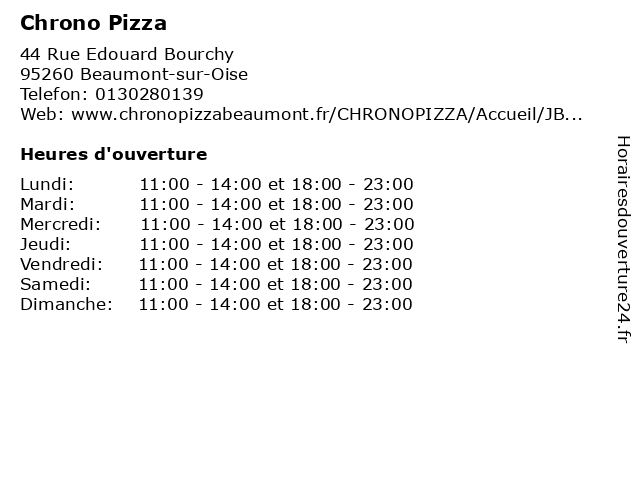 Chrono Pizza

44 Rue Edouard Bourchy
95260 Beaumont-sur-Oise
Telefon: 0130280139
Web: www.chronopizzabeaumont.fr/CHRONOPIZZA/Accueil/JB...

Heures d'ouverture

Lundi: 11:00 - 14:00 et 18:00 - 23:00
Mardi: 11:00 - 14:00 et 18:00 - 23:00
Mercredi: 11:00 - 14:00 et 18:00 - 23:00
Jeudi: 11:00 - 14:00 et 18:00 - 23:00
Vendredi: 11:00 - 14:00 et 18:00 - 23:00
Samedi: 11:00 - 14:00 et 18:00 - 23:00
Dimanche: 11:00 - 14:00 et 18:00 - 23:00

Horairesdouverture24.fr